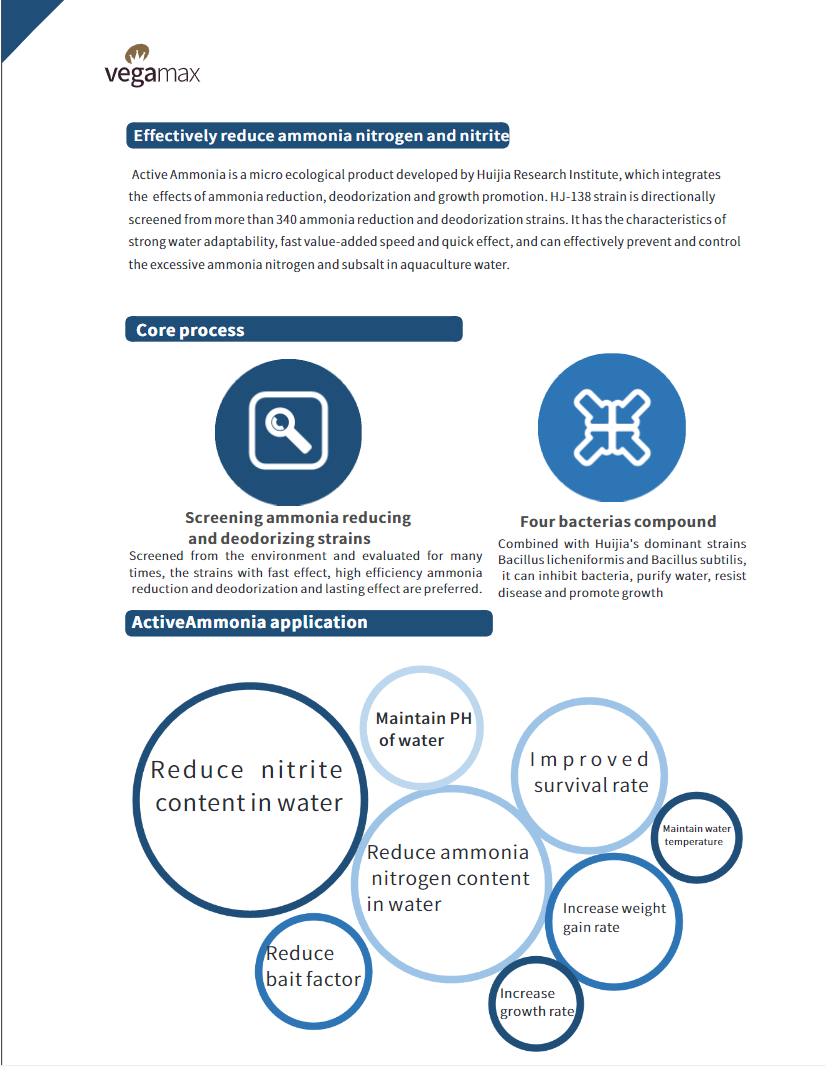 vegamax

Effectively reduce ammonia nitrogen and nitrite

Active Ammonia is a micro ecological product developed by Huijia Research Institute, which integrates the effects of ammonia reduction, deodorization and growth promotion. HJ-138 strain is directionally screened from more than 340 ammonia reduction and deodorization strains. It has the characteristics of strong water adaptability, fast value-added speed and quick effect, and can effectively prevent and control the excessive ammonia nitrogen and subsalt in aquaculture water.

Core process

Screening ammonia reducing and deodorizing strains

Screened from the environment and evaluated for many times, the strains with fast effect, high efficiency ammonia reduction and deodorization and lasting effect are preferred.

Four bacterias compound

Combined with Huijia's dominant strains Bacillus licheniformis and Bacillus subtilis, it can inhibit bacteria, purify water, resist disease and promote growth

ActiveAmmonia application

Reduce nitrite content in water

Maintain PH of water

Improved survival rate

Maintain water temperature

Reduce ammonia nitrogen content in water

Increase weight gain rate

Reduce bait factor

Increase growth rate